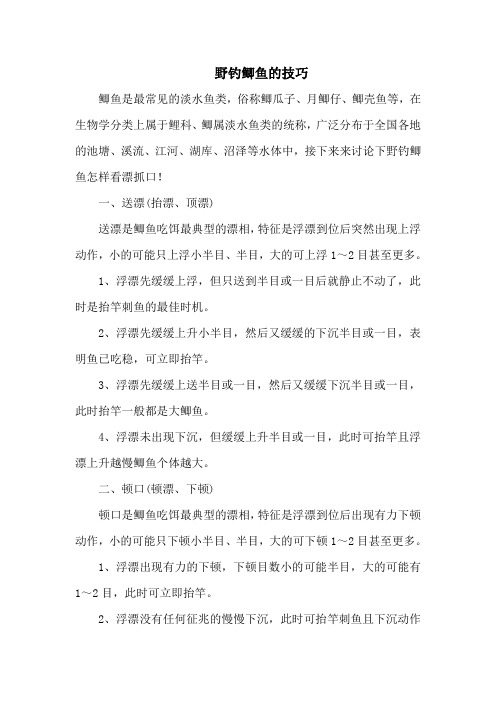 野钓鲫鱼的技巧

鲫鱼是最常见的淡水鱼类，俗称鲫瓜子、月鲫仔、鲫壳鱼等，在生物学分类上属于鲤科、鲫属淡水鱼类的统称，广泛分布于全国各地的池塘、溪流、江河、湖库、沼泽等水体中，接下来来讨论下野钓鲫鱼怎样看漂抓口！

一、送漂(抬漂、顶漂)

送漂是鲫鱼吃饵最典型的漂相，特征是浮漂到位后突然出现上浮动作，小的可能只上浮小半目、半目，大的可上浮 1～2 目甚至更多。

1、浮漂先缓缓上浮，但只送到半目或一目后就静止不动了，此时是抬竿刺鱼的最佳时机。

2、浮漂先缓缓上升小半目，然后又缓缓的下沉半目或一目，表明鱼已吃稳，可立即抬竿。

3、浮漂先缓缓上送半目或一目，然后又缓缓下沉半目或一目，此时抬竿一般都是大鲫鱼。

4、浮漂未出现下沉，但缓缓上升半目或一目，此时可抬竿且浮漂上升越慢鲫鱼个体越大。

二、顿口(顿漂、下顿)

顿口是鲫鱼吃饵最典型的漂相，特征是浮漂到位后出现有力下顿动作，小的可能只下顿小半目、半目，大的可下顿 1～2 目甚至更多。

1、浮漂出现有力的下顿，下顿目数小的可能半目，大的可能有 1～2 目，此时可立即抬竿。

2、浮漂没有任何征兆的慢慢下沉，此时可抬竿刺鱼且下沉动作